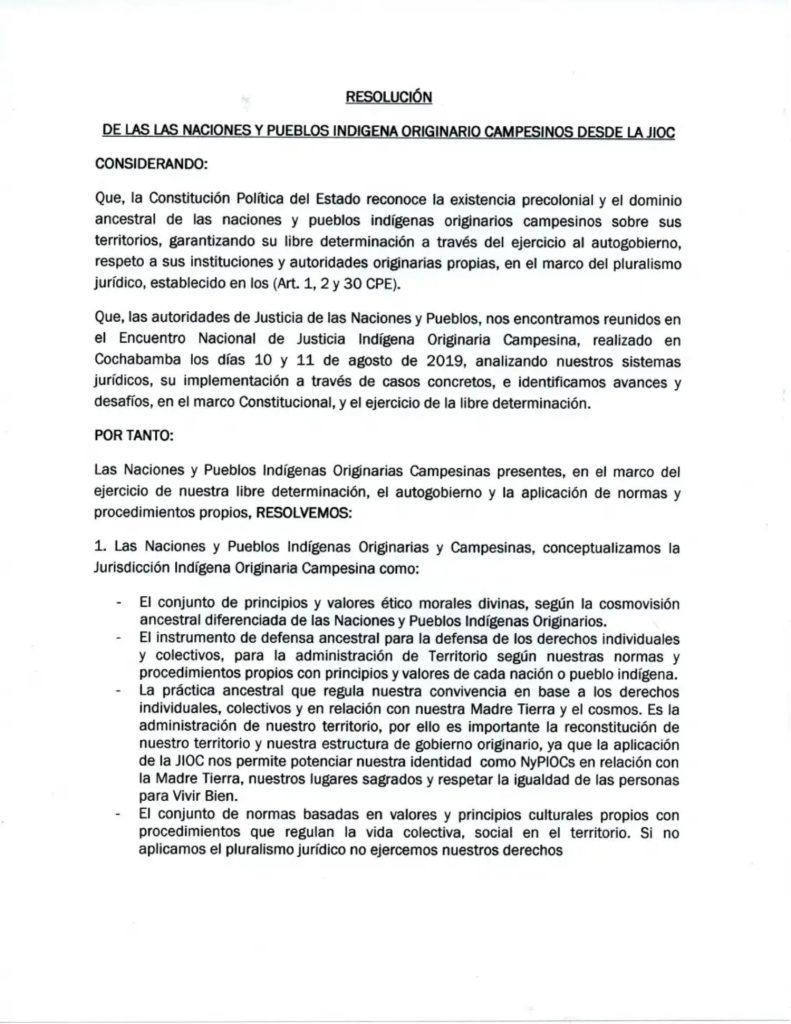 RESOLUCIÓN

DE LAS LAS NACIONES Y PUEBLOS INDIGENA ORIGINARIO CAMPESINOS DESDE LA JIOC

CONSIDERANDO:

Que, la Constitución Política del Estado reconoce la existencia precolonial y el dominio ancestral de las naciones y pueblos indígenas originarios campesinos sobre sus territorios, garantizando su libre determinación a través del ejercicio al autogobierno, respeto a sus instituciones y autoridades originarias propias, en el marco del pluralismo jurídico, establecido en los (Art. 1, 2 y 30 CPE).

Que, las autoridades de Justicia de las Naciones y Pueblos, nos encontramos reunidos en el Encuentro Nacional de Justicia Indígena Originaria Campesina, realizado en Cochabamba los días 10 y 11 de agosto de 2019, analizando nuestros sistemas jurídicos, su implementación a través de casos concretos, e identificamos avances y desafíos, en el marco Constitucional, y el ejercicio de la libre determinación.

POR TANTO:

Las Naciones y Pueblos Indígenas Originarias Campesinas presentes, en el marco del ejercicio de nuestra libre determinación, el autogobierno y la aplicación de normas y procedimientos propios, RESOLVEMOS:

1. Las Naciones y Pueblos Indígenas Originarias y Campesinas, conceptualizamos la Jurisdicción Indígena Originaria Campesina como:

- El conjunto de principios y valores ético morales divinas, según la cosmovisión ancestral diferenciada de las Naciones y Pueblos Indígenas Originarios.
- El instrumento de defensa ancestral para la defensa de los derechos individuales y colectivos, para la administración de Territorio según nuestras normas y procedimientos propios con principios y valores de cada nación o pueblo indígena.
- La práctica ancestral que regula nuestra convivencia en base a los derechos individuales, colectivos y en relación con nuestra Madre Tierra y el cosmos. Es la administración de nuestro territorio, por ello es importante la reconstitución de nuestro territorio y nuestra estructura de gobierno originario, ya que la aplicación de la JIOC nos permite potenciar nuestra identidad como NyPIOCs en relación con la Madre Tierra, nuestros lugares sagrados y respetar la igualdad de las personas para Vivir Bien.
- El conjunto de normas basadas en valores y principios culturales propios con procedimientos que regulan la vida colectiva, social en el territorio. Si no aplicamos el pluralismo jurídico no ejercemos nuestros derechos